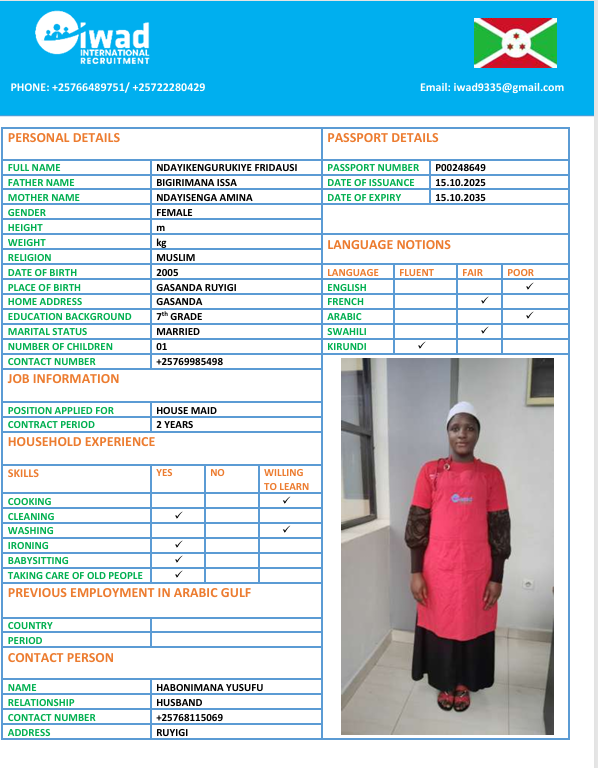 iwad
INTERNATIONAL RECRUITMENT

PHONE: +25766489751/ +25722280429

Email: iwad9335@gmail.com

PERSONAL DETAILS

| | |
|---|---|
| FULL NAME | NDAYIKENGURUKIYE FRIDAUSI |
| FATHER NAME | BIGIRIMANA ISSA |
| MOTHER NAME | NDAYISENGA AMINA |
| GENDER | FEMALE |
| HEIGHT | m |
| WEIGHT | kg |
| RELIGION | MUSLIM |
| DATE OF BIRTH | 2005 |
| PLACE OF BIRTH | GASANDA RUYIGI |
| HOME ADDRESS | GASANDA |
| EDUCATION BACKGROUND | $7^{th}$ GRADE |
| MARITAL STATUS | MARRIED |
| NUMBER OF CHILDREN | 01 |
| CONTACT NUMBER | +25769985498 |

JOB INFORMATION

| | |
|---|---|
| POSITION APPLIED FOR | HOUSE MAID |
| CONTRACT PERIOD | 2 YEARS |

HOUSEHOLD EXPERIENCE

| SKILLS | YES | NO | WILLING TO LEARN |
|---|---|---|---|
| COOKING | | | ✓ |
| CLEANING | ✓ | | |
| WASHING | | | ✓ |
| IRONING | ✓ | | |
| BABYSITTING | ✓ | | |
| TAKING CARE OF OLD PEOPLE | ✓ | | |

PREVIOUS EMPLOYMENT IN ARABIC GULF

| | |
|---|---|
| COUNTRY | |
| PERIOD | |

CONTACT PERSON

| | |
|---|---|
| NAME | HABONIMANA YUSUFU |
| RELATIONSHIP | HUSBAND |
| CONTACT NUMBER | +25768115069 |
| ADDRESS | RUYIGI |

PASSPORT DETAILS

| | |
|---|---|
| PASSPORT NUMBER | P00248649 |
| DATE OF ISSUANCE | 15.10.2025 |
| DATE OF EXPIRY | 15.10.2035 |

LANGUAGE NOTIONS

| LANGUAGE | FLUENT | FAIR | POOR |
|---|---|---|---|
| ENGLISH | | | ✓ |
| FRENCH | | ✓ | |
| ARABIC | | | ✓ |
| SWAHILI | | ✓ | |
| KIRUNDI | ✓ | | |

iwad